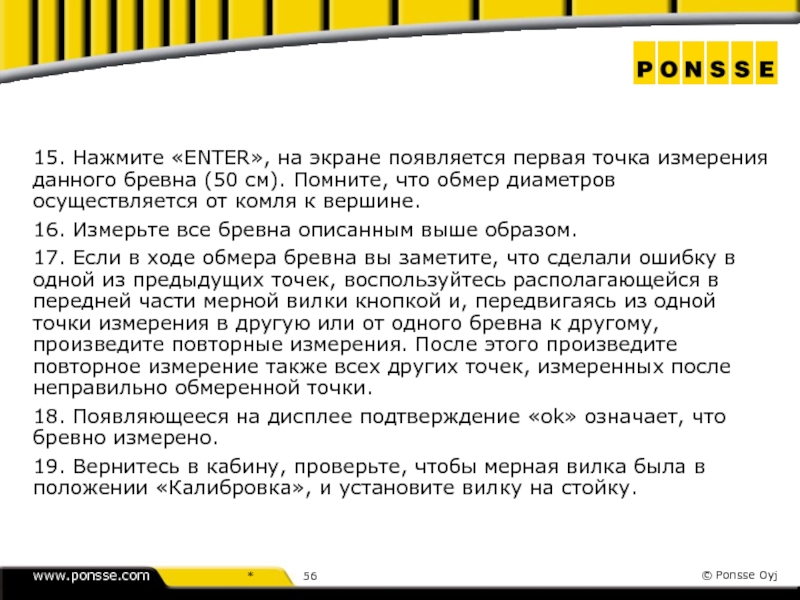 PONSSE

15. Нажмите «ENTER», на экране появляется первая точка измерения данного бревна (50 см). Помните, что обмер диаметров осуществляется от комля к вершине.

16. Измерьте все бревна описанным выше образом.

17. Если в ходе обмера бревна вы заметите, что сделали ошибку в одной из предыдущих точек, воспользуйтесь располагающейся в передней части мерной вилки кнопкой и, передвигаясь из одной точки измерения в другую или от одного бревна к другому, произведите повторные измерения. После этого произведите повторное измерение также всех других точек, измеренных после неправильно обмеренной точки.

18. Появляющееся на дисплее подтверждение «ok» означает, что бревно измерено.

19. Вернитесь в кабину, проверьте, чтобы мерная вилка была в положении «Калибровка», и установите вилку на стойку.

www.ponsse.com * 56 © Ponsse Oyj